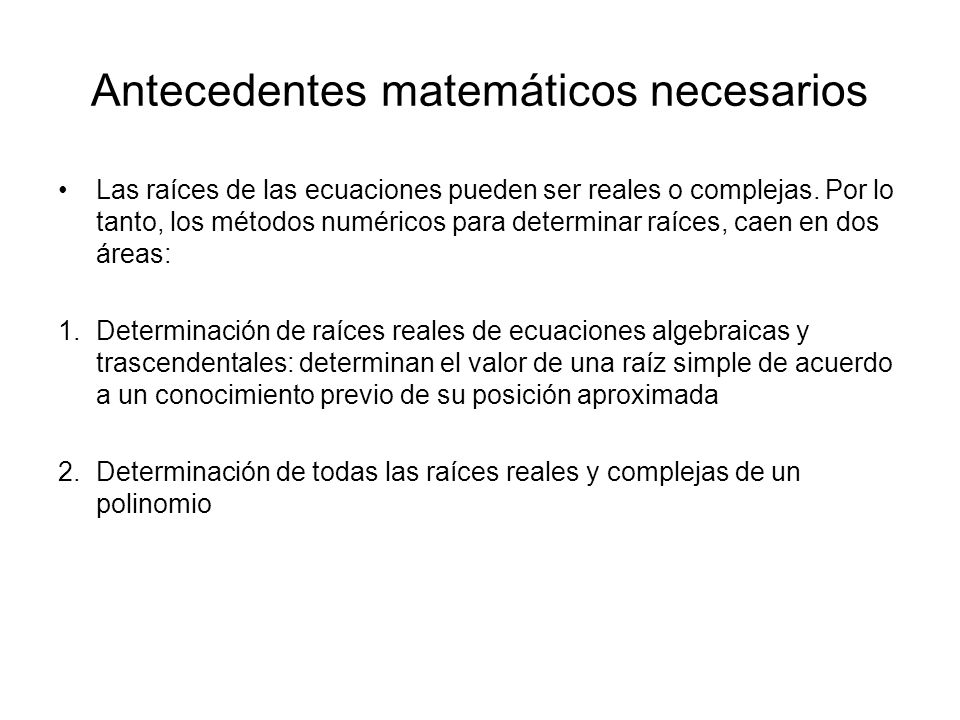 Antecedentes matemáticos necesarios

• Las raíces de las ecuaciones pueden ser reales o complejas. Por lo tanto, los métodos numéricos para determinar raíces, caen en dos áreas:

1. Determinación de raíces reales de ecuaciones algebraicas y trascendentales: determinan el valor de una raíz simple de acuerdo a un conocimiento previo de su posición aproximada

2. Determinación de todas las raíces reales y complejas de un polinomio